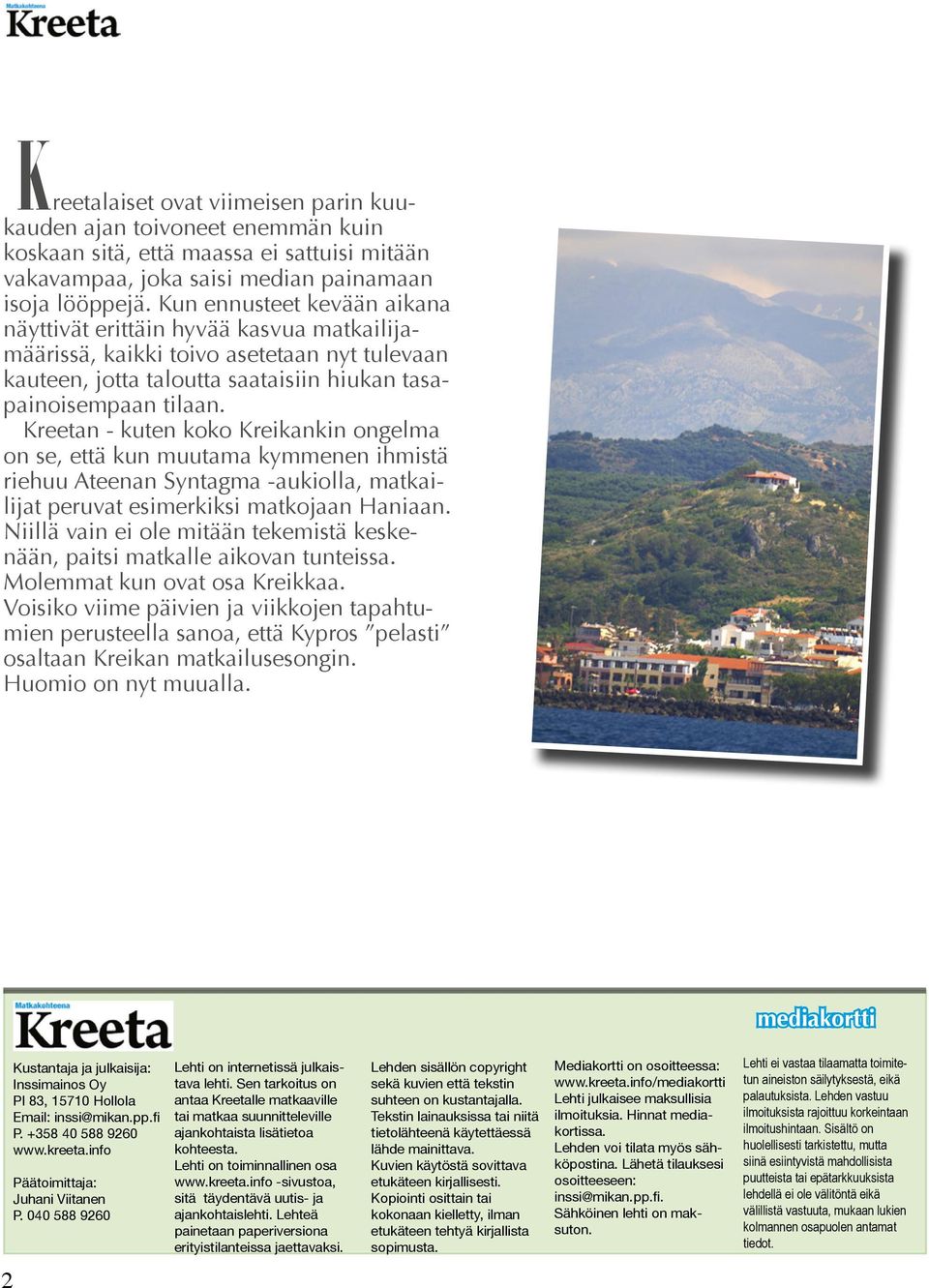 Matkakohteena
Kreeta

Kreetalaiset ovat viimeisen parin kuukauden ajan toivoneet enemmän kuin koskaan sitä, että maassa ei sattuisi mitään vakavampaa, joka saisi median painamaan isoja lööppejä. Kun ennusteet kevään aikana näyttivät erittäin hyvää kasvua matkailijamäärissä, kaikki toivo asetetaan nyt tulevaan kauteen, jotta taloutta saataisiin hiukan tasapainoisempaan tilaan.

Kreetan - kuten koko Kreikankin ongelma on se, että kun muutama kymmenen ihmistä riehuu Ateenan Syntagma -aukiolla, matkailijat peruvat esimerkiksi matkojaan Haniaan. Niillä vain ei ole mitään tekemistä keskenään, paitsi matkalle aikovan tunteissa. Molemmat kun ovat osa Kreikkaa.
Voisiko viime päivien ja viikkojen tapahtumien perusteella sanoa, että Kypros ”pelasti” osaltaan Kreikan matkailusesongin.
Huomio on nyt muualla.

Matkakohteena
Kreeta

mediakortti

Kustantaja ja julkaisija:
Inssimainos Oy
Pl 83, 15710 Hollola
Email: inssi@mikan.pp.fi
P. +358 40 588 9260
www.kreeta.info

Päätoimittaja:
Juhani Viitanen
P. 040 588 9260

Lehti on internetissä julkaistava lehti. Sen tarkoitus on antaa Kreetalle matkaaville tai matkaa suunnitteleville ajankohtaista lisätietoa kohteesta.
Lehti on toiminnallinen osa www.kreeta.info -sivustoa, sitä täydentävä uutis- ja ajankohtaislehti. Lehteä painetaan paperiversiona erityistilanteissa jaettavaksi.

Lehden sisällön copyright sekä kuvien että tekstin suhteen on kustantajalla. Tekstin lainauksissa tai niitä tietolähteenä käytettäessä lähde mainittava.
Kuvien käytöstä sovittava etukäteen kirjallisesti.
Kopiointi osittain tai kokonaan kielletty, ilman etukäteen tehtyä kirjallista sopimusta.

Mediakortti on osoitteessa:
www.kreeta.info/mediakortti
Lehti julkaisee maksullisia ilmoituksia. Hinnat mediakortissa.
Lehden voi tilata myös sähköpostina. Lähetä tilauksesi osoitteeseen:
inssi@mikan.pp.fi.
Sähköinen lehti on maksuton.

Lehti ei vastaa tilaamatta toimitetun aineiston säilytyksestä, eikä palautuksista. Lehden vastuu ilmoituksista rajoittuu korkeintaan ilmoitushintaan. Sisältö on huolellisesti tarkistettu, mutta siinä esiintyvistä mahdollisista puutteista tai epätarkkuuksista lehdellä ei ole välitöntä eikä välillistä vastuuta, mukaan lukien kolmannen osapuolen antamat tiedot.

2